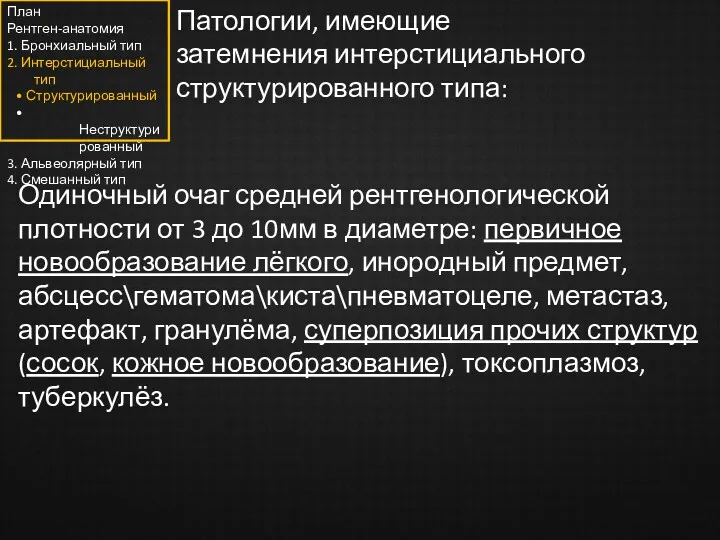 План
Рентген-анатомия
1. Бронхиальный тип
2. Интерстициальный тип
• Структурированный
• Неструктурированный
3. Альвеолярный тип
4. Смешанный тип

Патологии, имеющие затемнения интерстициального структурированного типа:

Одиночный очаг средней рентгенологической плотности от 3 до 10мм в диаметре: первичное новообразование лёгкого, инородный предмет, абсцесс\гематома\киста\пневматоцеле, метастаз, артефакт, гранулёма, суперпозиция прочих структур (сосок, кожное новообразование), токсоплазмоз, туберкулёз.